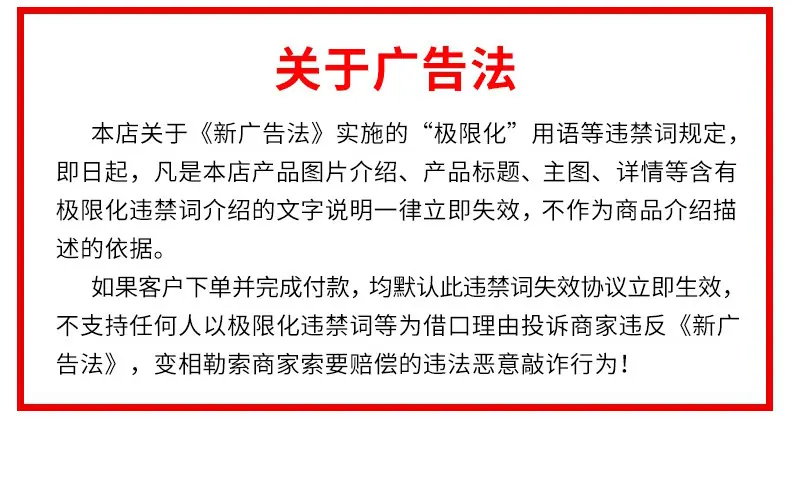 关于广告法

本店关于《新广告法》实施的“极限化”用语等违禁词规定，即日起，凡是本店产品图片介绍、产品标题、主图、详情等含有极限化违禁词介绍的文字说明一律立即失效，不作为商品介绍描述的依据。

如果客户下单并完成付款，均默认此违禁词失效协议立即生效，不支持任何人以极限化违禁词等为借口理由投诉商家违反《新广告法》，变相勒索商家索要赔偿的违法恶意敲诈行为！